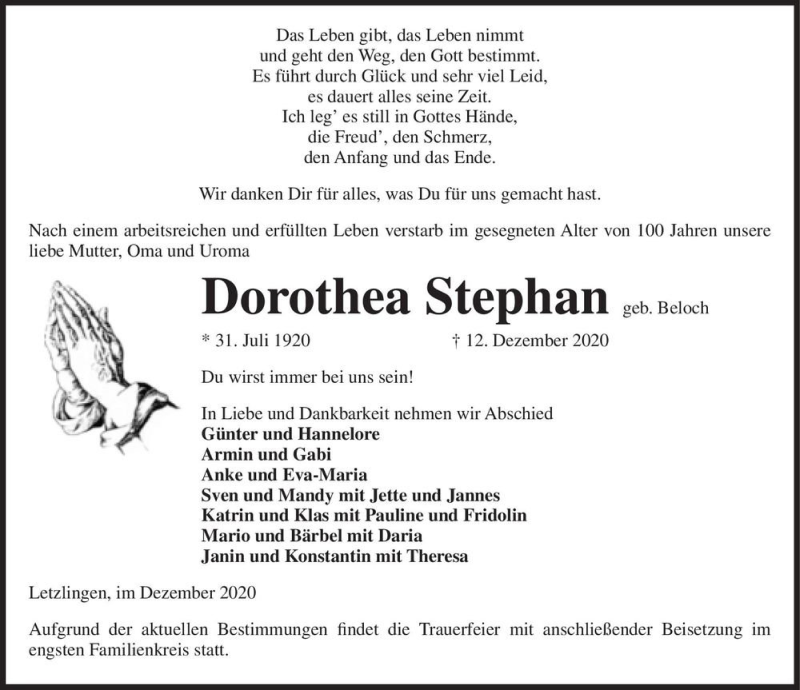 Das Leben gibt, das Leben nimmt
und geht den Weg, den Gott bestimmt.
Es führt durch Glück und sehr viel Leid,
es dauert alles seine Zeit.
Ich leg' es still in Gottes Hände,
die Freud', den Schmerz,
den Anfang und das Ende.

Wir danken Dir für alles, was Du für uns gemacht hast.

Nach einem arbeitsreichen und erfüllten Leben verstarb im gesegneten Alter von 100 Jahren unsere liebe Mutter, Oma und Uroma

Dorothea Stephan geb. Beloch

* 31. Juli 1920 † 12. Dezember 2020

Du wirst immer bei uns sein!

In Liebe und Dankbarkeit nehmen wir Abschied
Günter und Hannelore
Armin und Gabi
Anke und Eva-Maria
Sven und Mandy mit Jette und Jannes
Katrin und Klas mit Pauline und Fridolin
Mario und Bärbel mit Daria
Janin und Konstantin mit Theresa

Letzlingen, im Dezember 2020

Aufgrund der aktuellen Bestimmungen findet die Trauerfeier mit anschließender Beisetzung im engsten Familienkreis statt.